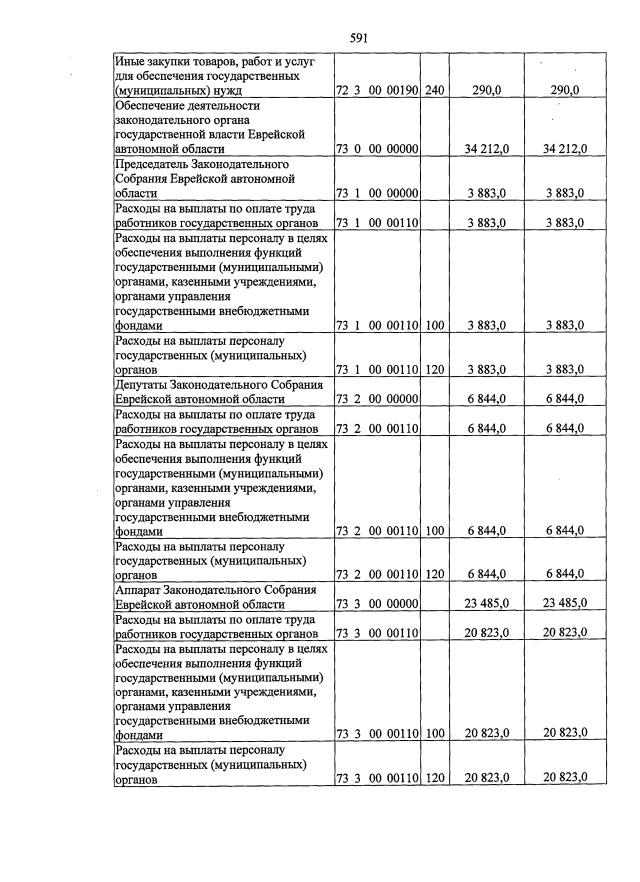 591

| | | | | |
|---|---|---|---|---|
| Иные закупки товаров, работ и услуг для обеспечения государственных (муниципальных) нужд | 72 3 00 00190 | 240 | 290,0 | 290,0 |
| Обеспечение деятельности законодательного органа государственной власти Еврейской автономной области | 73 0 00 00000 | | 34 212,0 | 34 212,0 |
| Председатель Законодательного Собрания Еврейской автономной области | 73 1 00 00000 | | 3 883,0 | 3 883,0 |
| Расходы на выплаты по оплате труда работников государственных органов | 73 1 00 00110 | | 3 883,0 | 3 883,0 |
| Расходы на выплаты персоналу в целях обеспечения выполнения функций государственными (муниципальными) органами, казенными учреждениями, органами управления государственными внебюджетными фондами | 73 1 00 00110 | 100 | 3 883,0 | 3 883,0 |
| Расходы на выплаты персоналу государственных (муниципальных) органов | 73 1 00 00110 | 120 | 3 883,0 | 3 883,0 |
| Депутаты Законодательного Собрания Еврейской автономной области | 73 2 00 00000 | | 6 844,0 | 6 844,0 |
| Расходы на выплаты по оплате труда работников государственных органов | 73 2 00 00110 | | 6 844,0 | 6 844,0 |
| Расходы на выплаты персоналу в целях обеспечения выполнения функций государственными (муниципальными) органами, казенными учреждениями, органами управления государственными внебюджетными фондами | 73 2 00 00110 | 100 | 6 844,0 | 6 844,0 |
| Расходы на выплаты персоналу государственных (муниципальных) органов | 73 2 00 00110 | 120 | 6 844,0 | 6 844,0 |
| Аппарат Законодательного Собрания Еврейской автономной области | 73 3 00 00000 | | 23 485,0 | 23 485,0 |
| Расходы на выплаты по оплате труда работников государственных органов | 73 3 00 00110 | | 20 823,0 | 20 823,0 |
| Расходы на выплаты персоналу в целях обеспечения выполнения функций государственными (муниципальными) органами, казенными учреждениями, органами управления государственными внебюджетными фондами | 73 3 00 00110 | 100 | 20 823,0 | 20 823,0 |
| Расходы на выплаты персоналу государственных (муниципальных) органов | 73 3 00 00110 | 120 | 20 823,0 | 20 823,0 |